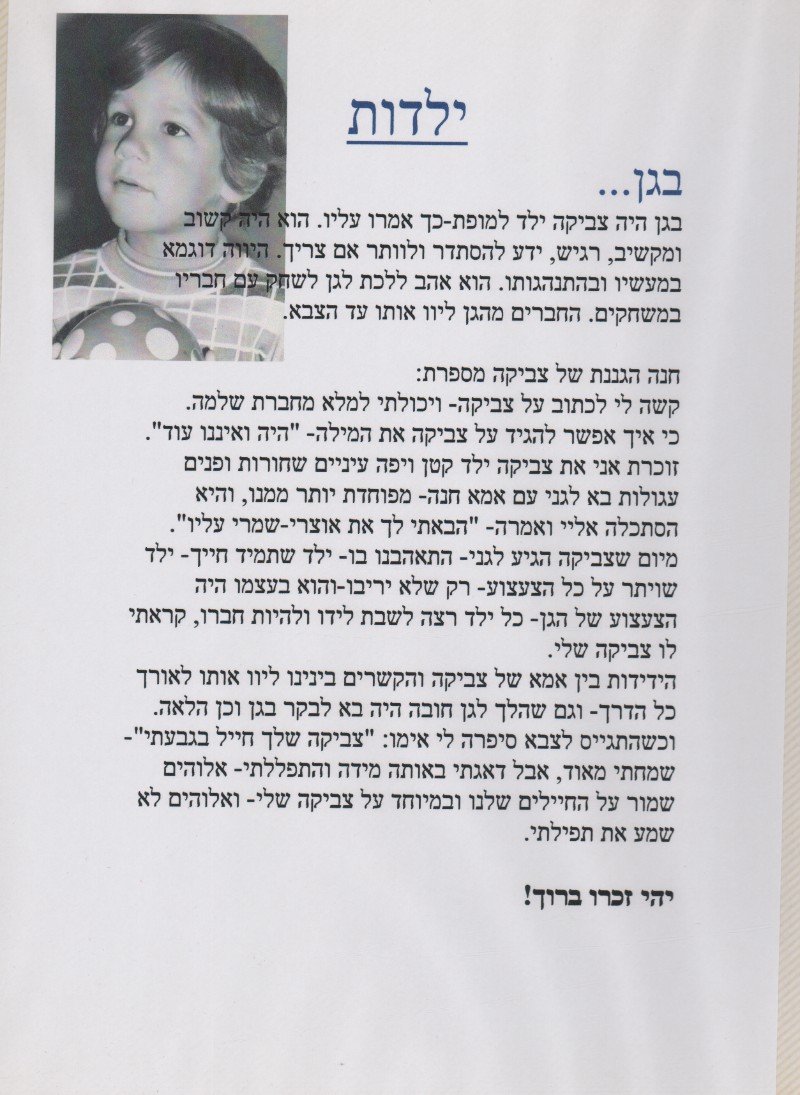 ילדות

בגן...

בגן היה צביקה ילד למופת-כך אמרו עליו. הוא היה קשוב ומקשיב, רגיש, ידע להסתדר ולוותר אם צריך. היווה דוגמא במעשיו ובהתנהגותו. הוא אהב ללכת לגן לשחק עם חבריו במשחקים. החברים מהגן ליוו אותו עד הצבא.

חנה הגננת של צביקה מספרת:
קשה לי לכתוב על צביקה- ויכולתי למלא מחברת שלמה.
כי איך אפשר להגיד על צביקה את המילה- "היה ואיננו עוד".
זוכרת אני את צביקה ילד קטן ויפה עיניים שחורות ופנים עגולות בא לגני עם אמא חנה- מפוחדת יותר ממנו, והיא הסתכלה אליי ואמרה- "הבאתי לך את אוצרי-שמרי עליו".
מיום שצביקה הגיע לגני- התאהבנו בו- ילד שתמיד חייך- ילד שויתר על כל הצעצוע- רק שלא יריבו-והוא בעצמו היה הצעצוע של הגן- כל ילד רצה לשבת לידו ולהיות חברו, קראתי לו צביקה שלי.
הידידות בין אמא של צביקה והקשרים בינינו ליוו אותו לאורך כל הדרך- וגם שהלך לגן חובה היה בא לבקר בגן וכן הלאה.
וכשהתגייס לצבא סיפרה לי אימו: "צביקה שלך חייל בגבעתי"- שמחתי מאוד, אבל דאגתי באותה מידה והתפללתי- אלוהים שמור על החיילים שלנו ובמיוחד על צביקה שלי- ואלוהים לא שמע את תפילתי.

יהי זכרו ברוך!